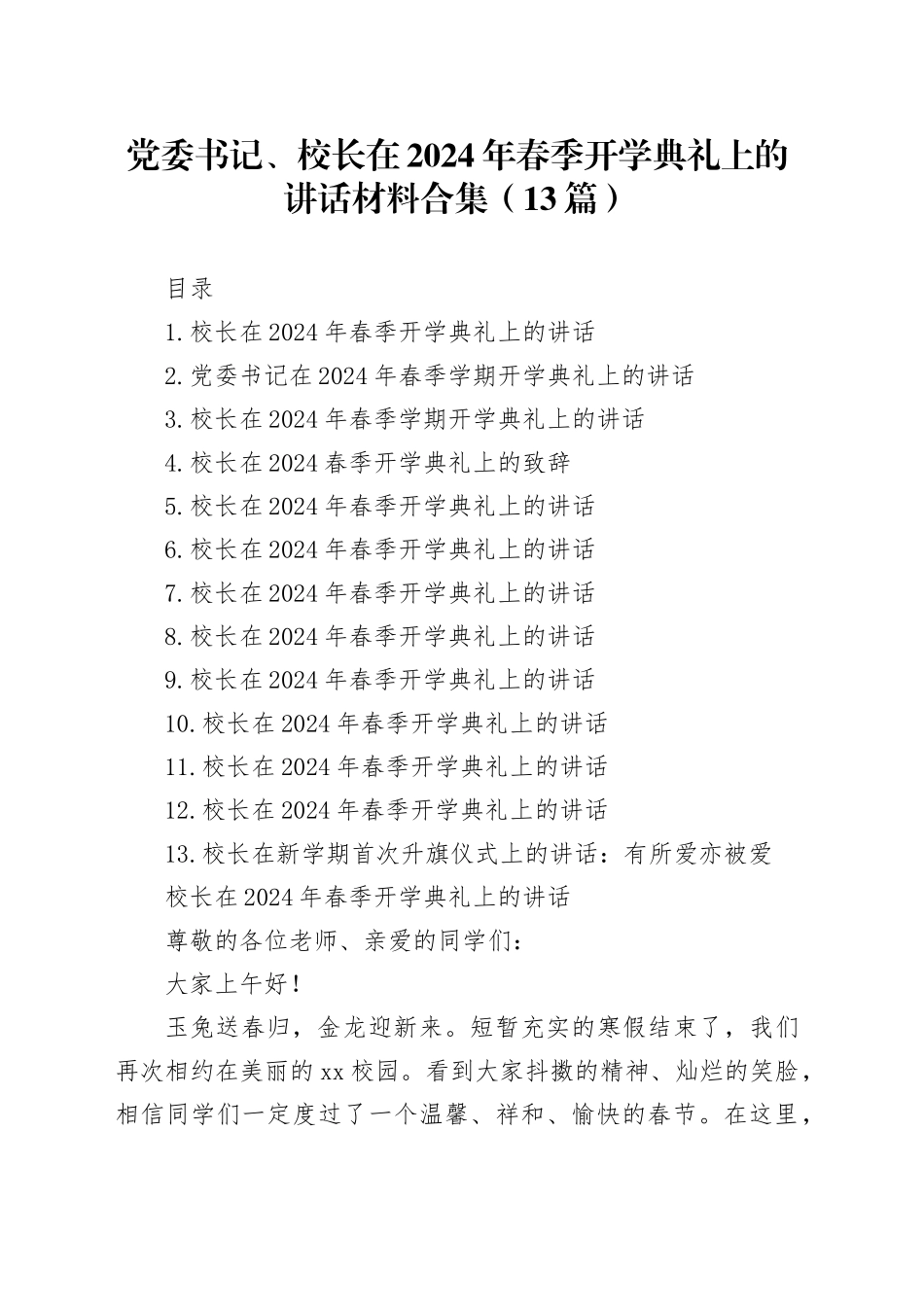 党委书记、校长在2024年春季开学典礼上的讲话材料合集（13篇）

目录

1.校长在2024年春季开学典礼上的讲话

2.党委书记在2024年春季学期开学典礼上的讲话

3.校长在2024年春季学期开学典礼上的讲话

4.校长在2024春季开学典礼上的致辞

5.校长在2024年春季开学典礼上的讲话

6.校长在2024年春季开学典礼上的讲话

7.校长在2024年春季开学典礼上的讲话

8.校长在2024年春季开学典礼上的讲话

9.校长在2024年春季开学典礼上的讲话

10.校长在2024年春季开学典礼上的讲话

11.校长在2024年春季开学典礼上的讲话

12.校长在2024年春季开学典礼上的讲话

13.校长在新学期首次升旗仪式上的讲话：有所爱亦被爱

校长在2024年春季开学典礼上的讲话

尊敬的各位老师、亲爱的同学们：

大家上午好！

玉兔送春归，金龙迎新来。短暂充实的寒假结束了，我们再次相约在美丽的xx校园。看到大家抖擞的精神、灿烂的笑脸，相信同学们一定度过了一个温馨、祥和、愉快的春节。在这里，